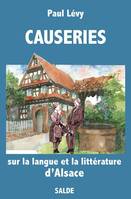 Paul Lévy

CAUSERIES

sur la langue et la littérature d'Alsace

SALDE